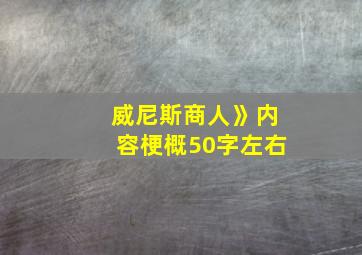 威尼斯商人》内容梗概50字左右